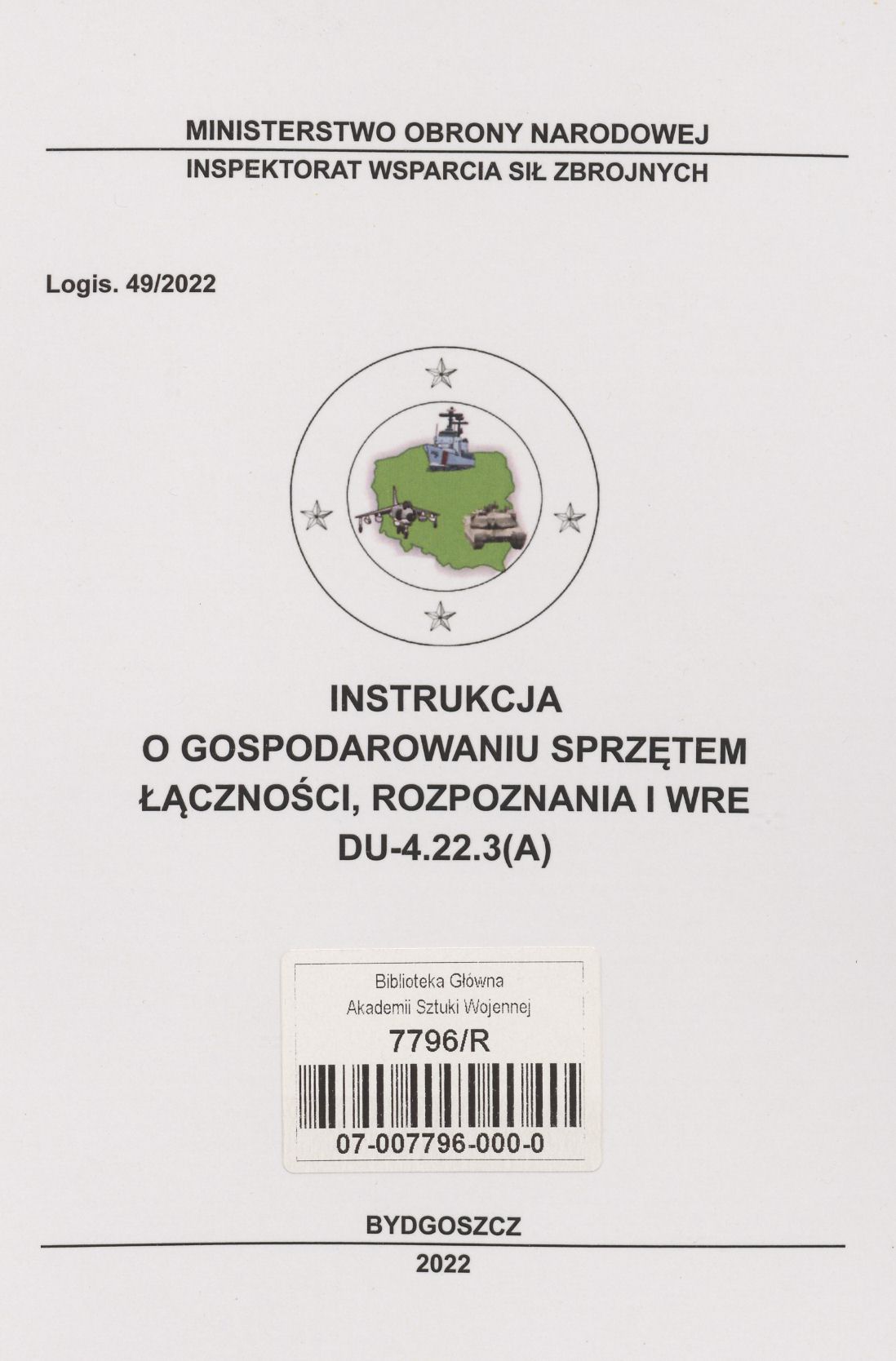 MINISTERSTWO OBRONY NARODOWEJ
INSPEKTORAT WSPARCIA SIŁ ZBROJNYCH

Logis. 49/2022

INSTRUKCJA
O GOSPODAROWANIU SPRZĘTEM
ŁĄCZNOŚCI, ROZPOZNANIA I WRE
DU-4.22.3(A)

Biblioteka Główna
Akademii Sztuki Wojennej
7796/R
07-007796-000-0

BYDGOSZCZ
2022